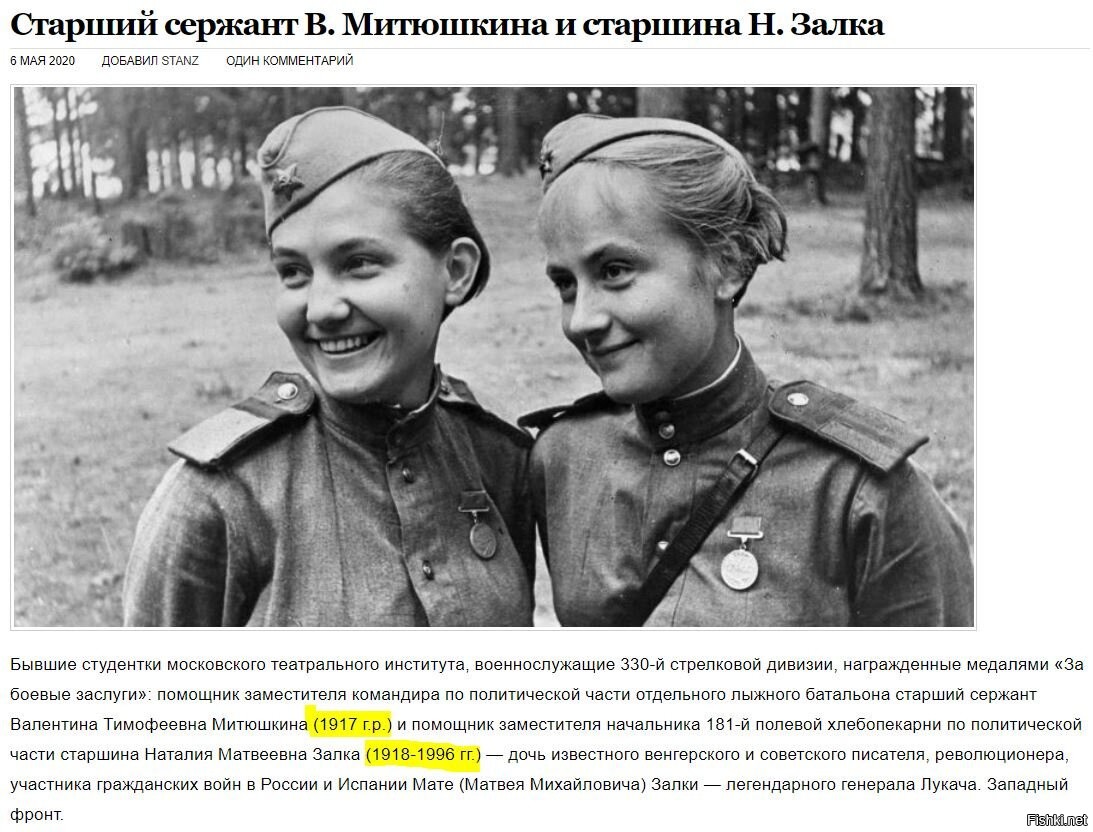 Старший сержант В. Митюшкина и старшина Н. Залка

6 МАЯ 2020 ДОБАВИЛ STANZ ОДИН КОММЕНТАРИЙ

Бывшие студентки московского театрального института, военнослужащие 330-й стрелковой дивизии, награжденные медалями «За боевые заслуги»: помощник заместителя командира по политической части отдельного лыжного батальона старший сержант Валентина Тимофеевна Митюшкина (1917 г.р.) и помощник заместителя начальника 181-й полевой хлебопекарни по политической части старшина Наталия Матвеевна Залка (1918-1996 гг.) — дочь известного венгерского и советского писателя, революционера, участника гражданских войн в России и Испании Мате (Матвея Михайловича) Залки — легендарного генерала Лукача. Западный фронт.

Fishki.net